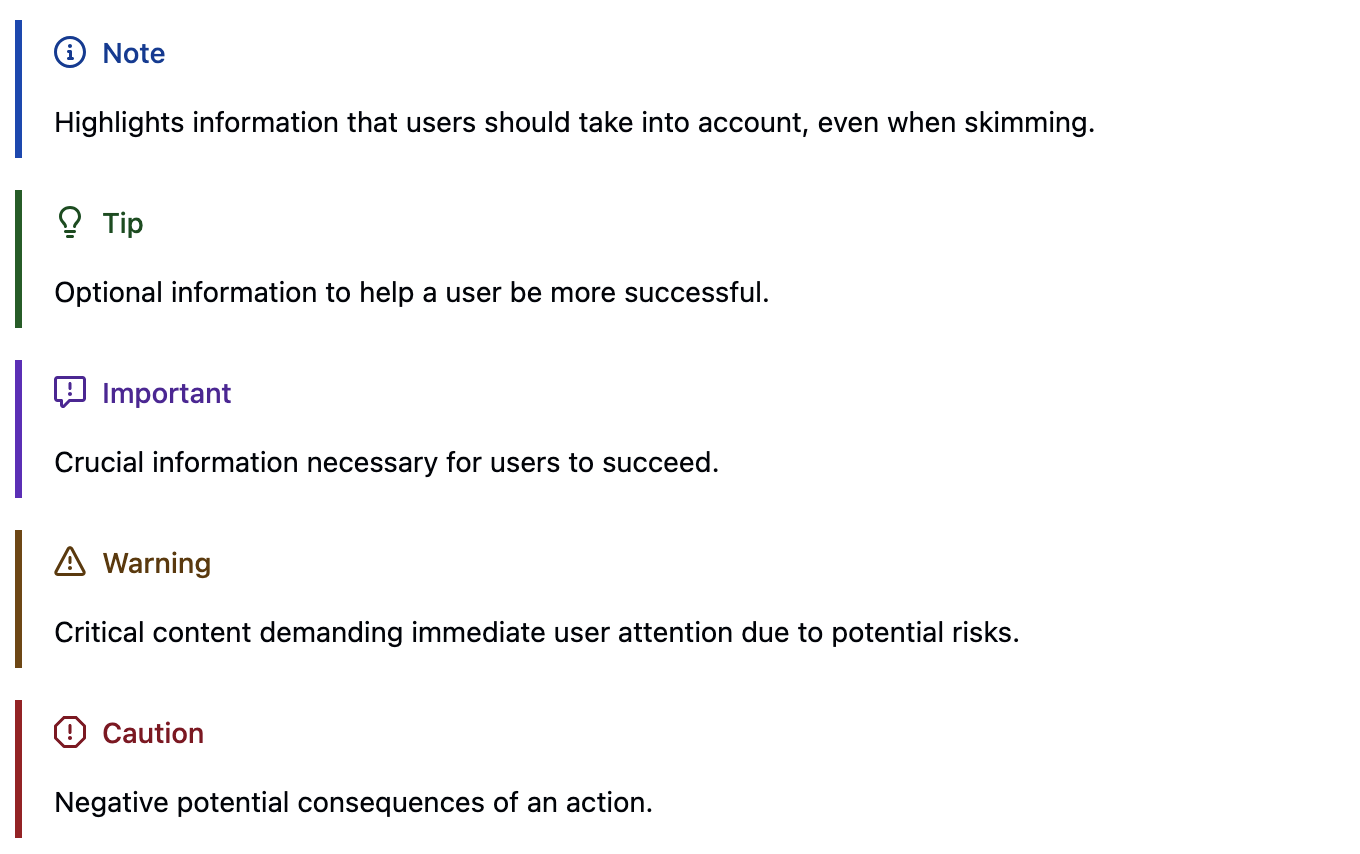 Note

Highlights information that users should take into account, even when skimming.

Tip

Optional information to help a user be more successful.

Important

Crucial information necessary for users to succeed.

Warning

Critical content demanding immediate user attention due to potential risks.

Caution

Negative potential consequences of an action.